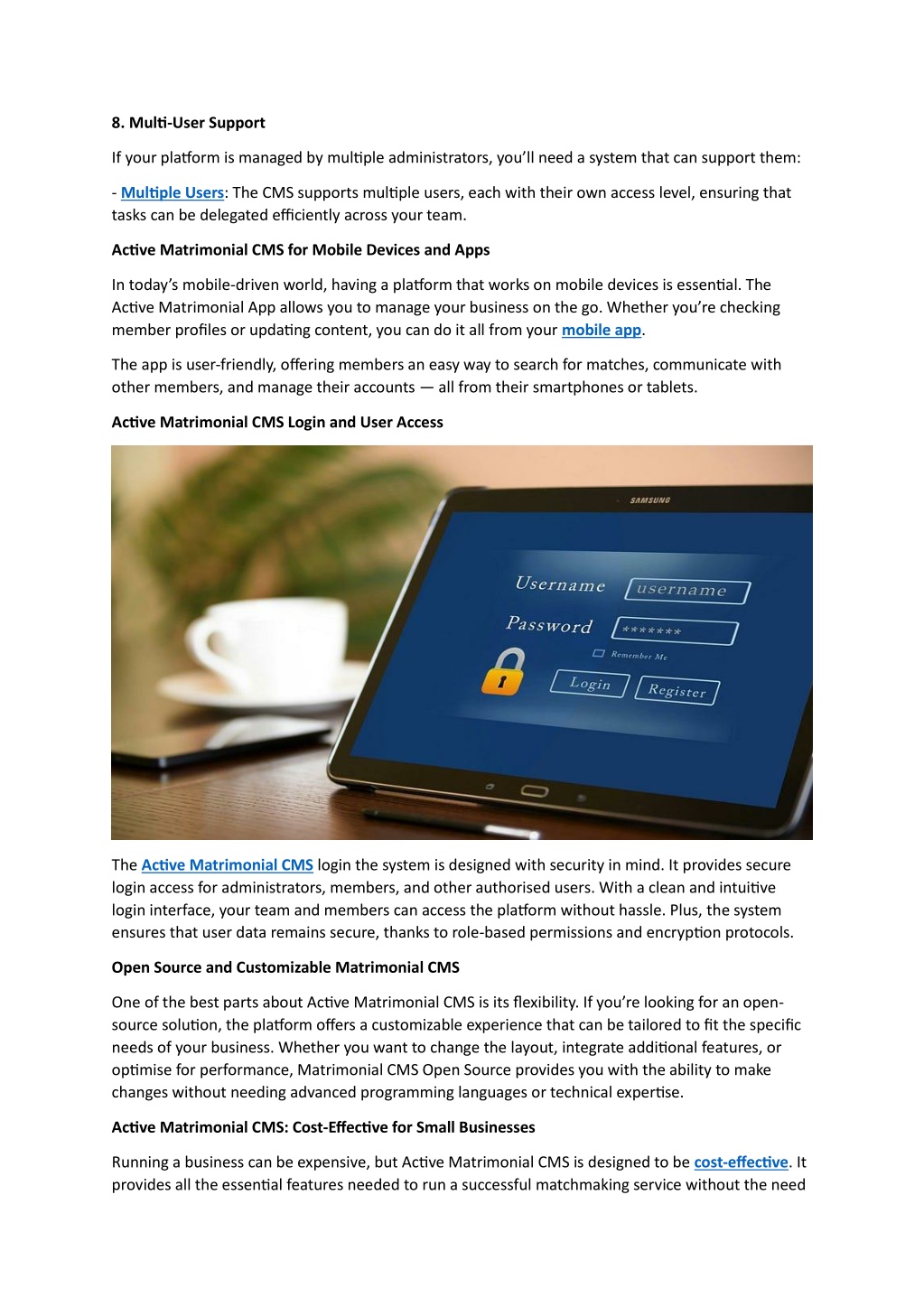 8. Multi-User Support

If your platform is managed by multiple administrators, you'll need a system that can support them:

- Multiple Users: The CMS supports multiple users, each with their own access level, ensuring that tasks can be delegated efficiently across your team.

Active Matrimonial CMS for Mobile Devices and Apps

In today's mobile-driven world, having a platform that works on mobile devices is essential. The Active Matrimonial App allows you to manage your business on the go. Whether you're checking member profiles or updating content, you can do it all from your mobile app.

The app is user-friendly, offering members an easy way to search for matches, communicate with other members, and manage their accounts — all from their smartphones or tablets.

Active Matrimonial CMS Login and User Access

SAMSUNG

Username username

Password *******

Remember Me

Login Register

The Active Matrimonial CMS login the system is designed with security in mind. It provides secure login access for administrators, members, and other authorised users. With a clean and intuitive login interface, your team and members can access the platform without hassle. Plus, the system ensures that user data remains secure, thanks to role-based permissions and encryption protocols.

Open Source and Customizable Matrimonial CMS

One of the best parts about Active Matrimonial CMS is its flexibility. If you're looking for an open-source solution, the platform offers a customizable experience that can be tailored to fit the specific needs of your business. Whether you want to change the layout, integrate additional features, or optimise for performance, Matrimonial CMS Open Source provides you with the ability to make changes without needing advanced programming languages or technical expertise.

Active Matrimonial CMS: Cost-Effective for Small Businesses

Running a business can be expensive, but Active Matrimonial CMS is designed to be cost-effective. It provides all the essential features needed to run a successful matchmaking service without the need